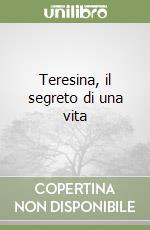 unilibro

Teresina, il segreto di una vita

COPERTINA NON DISPONIBILE